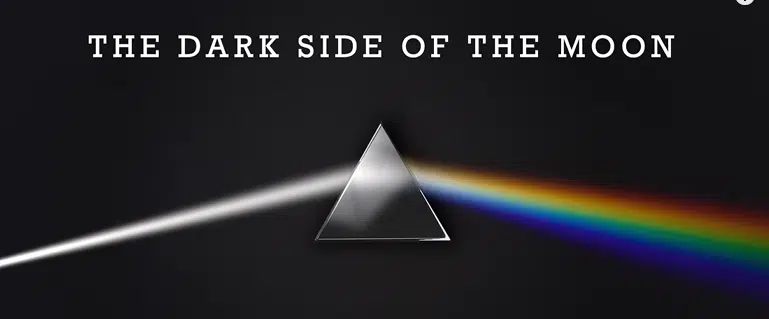 THE DARK SIDE OF THE MOON